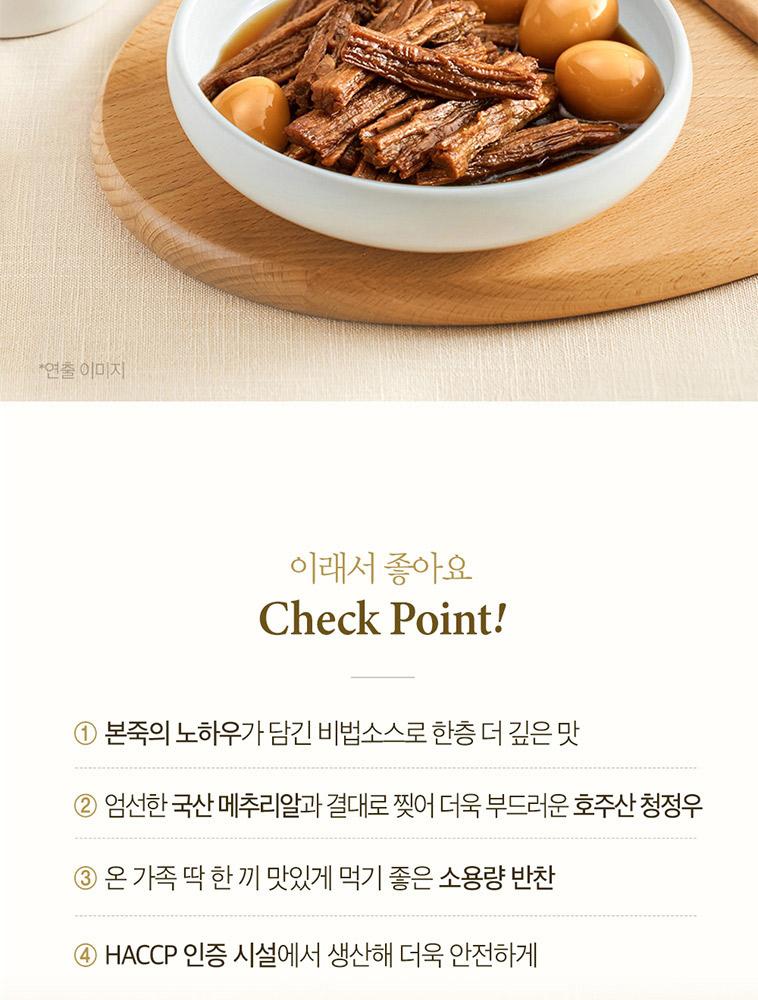 *연출 이미지

이래서 좋아요

Check Point!

① 본죽의 노하우가 담긴 비법소스로 한층 더 깊은 맛

② 엄선한 국산 메추리알과 결대로 찢어 더욱 부드러운 호주산 청정우

③ 온 가족 딱 한 끼 맛있게 먹기 좋은 소용량 반찬

④ HACCP 인증 시설에서 생산해 더욱 안전하게